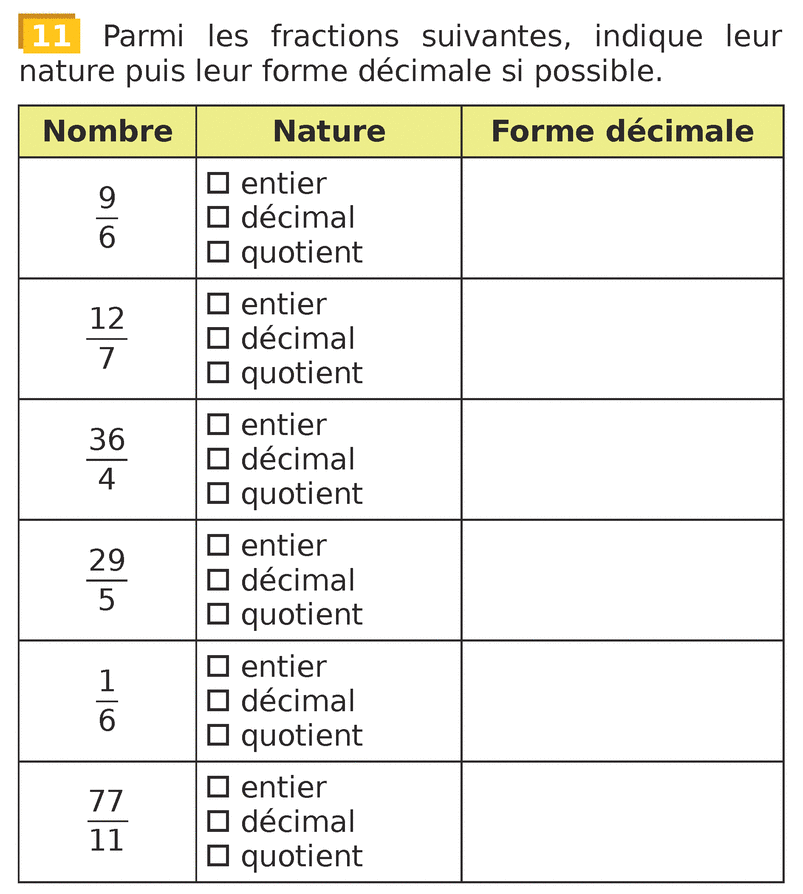 11 Parmi les fractions suivantes, indique leur nature puis leur forme décimale si possible.

| Nombre | Nature | Forme décimale |
|---|---|---|
| $\frac{9}{6}$ | ☐ entier ☐ décimal ☐ quotient | |
| $\frac{12}{7}$ | ☐ entier ☐ décimal ☐ quotient | |
| $\frac{36}{4}$ | ☐ entier ☐ décimal ☐ quotient | |
| $\frac{29}{5}$ | ☐ entier ☐ décimal ☐ quotient | |
| $\frac{1}{6}$ | ☐ entier ☐ décimal ☐ quotient | |
| $\frac{77}{11}$ | ☐ entier ☐ décimal ☐ quotient | |